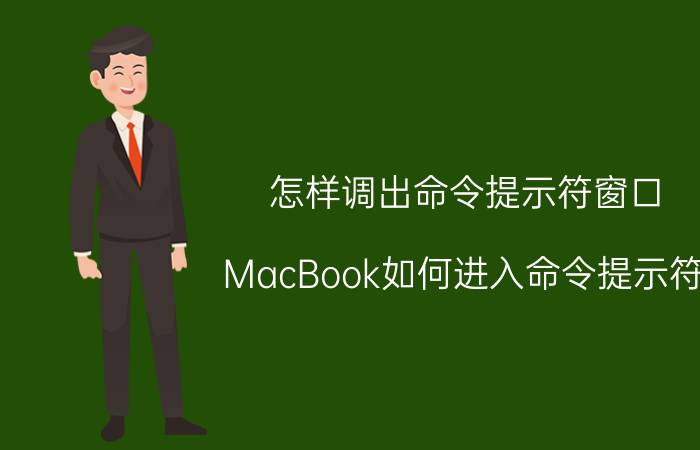 怎样调出命令提示符窗口

MacBook如何进入命令提示符